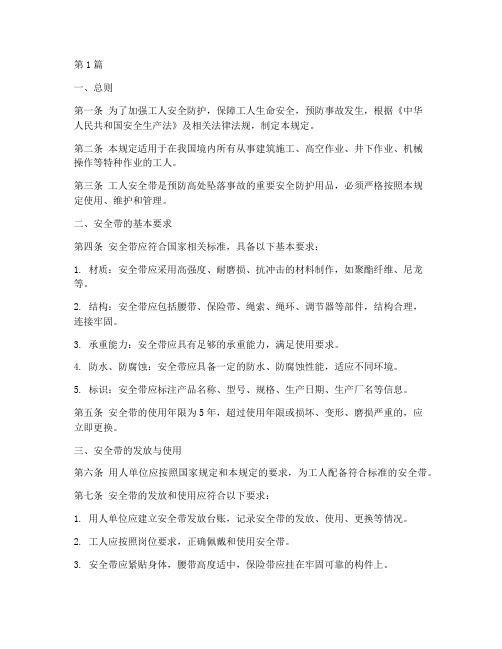 第1篇

一、总则

第一条 为了加强工人安全防护，保障工人生命安全，预防事故发生，根据《中华人民共和国安全生产法》及相关法律法规，制定本规定。

第二条 本规定适用于在我国境内所有从事建筑施工、高空作业、井下作业、机械操作等特种作业的工人。

第三条 工人安全带是预防高处坠落事故的重要安全防护用品，必须严格按照本规定使用、维护和管理。

二、安全带的基本要求

第四条 安全带应符合国家相关标准，具备以下基本要求：

1. 材质：安全带应采用高强度、耐磨损、抗冲击的材料制作，如聚酯纤维、尼龙等。

2. 结构：安全带应包括腰带、保险带、绳索、绳环、调节器等部件，结构合理，连接牢固。

3. 承重能力：安全带应具有足够的承重能力，满足使用要求。

4. 防水、防腐蚀：安全带应具备一定的防水、防腐蚀性能，适应不同环境。

5. 标识：安全带应标注产品名称、型号、规格、生产日期、生产厂名等信息。

第五条 安全带的使用年限为5年，超过使用年限或损坏、变形、磨损严重的，应立即更换。

三、安全带的发放与使用

第六条 用人单位应按照国家规定和本规定的要求，为工人配备符合标准的安全带。

第七条 安全带的发放和使用应符合以下要求：

1. 用人单位应建立安全带发放台账，记录安全带的发放、使用、更换等情况。

2. 工人应按照岗位要求，正确佩戴和使用安全带。

3. 安全带应紧贴身体，腰带高度适中，保险带应挂在牢固可靠的构件上。